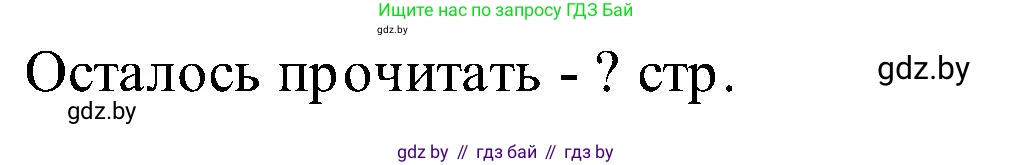 Ищите нас по запросу ГДЗ Бай
gdz.by
Осталось прочитать - ? стр.
gdz.by
gdz.by
gdz by // гдз бай // гдз by